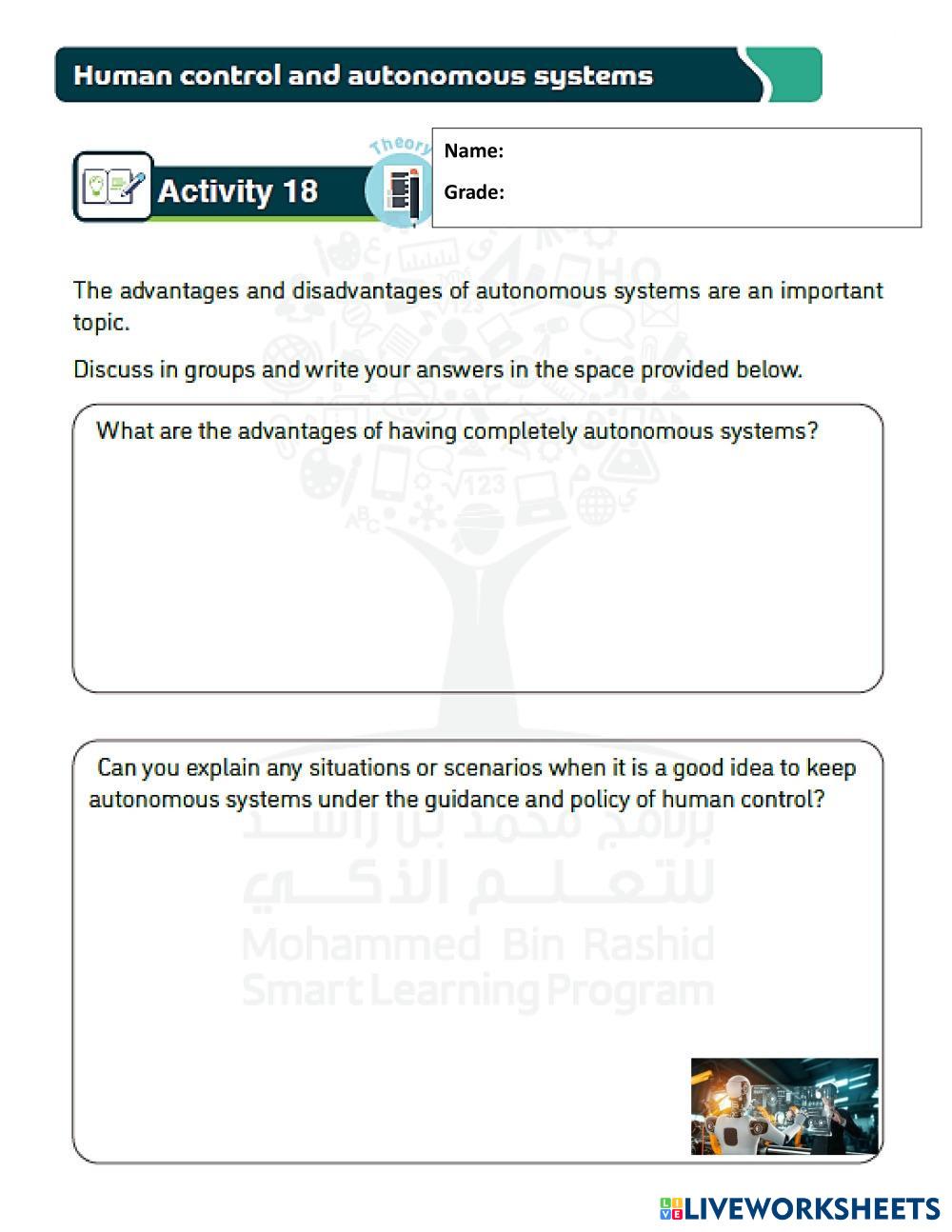 Human control and autonomous systems

Activity 18

Theory

Name:

Grade:

The advantages and disadvantages of autonomous systems are an important topic.

Discuss in groups and write your answers in the space provided below.

What are the advantages of having completely autonomous systems?

Can you explain any situations or scenarios when it is a good idea to keep autonomous systems under the guidance and policy of human control?

برنامج محمد بن راشد للتعلم الذكي
Mohammed Bin Rashid Smart Learning Program

LIVEWORKSHEETS